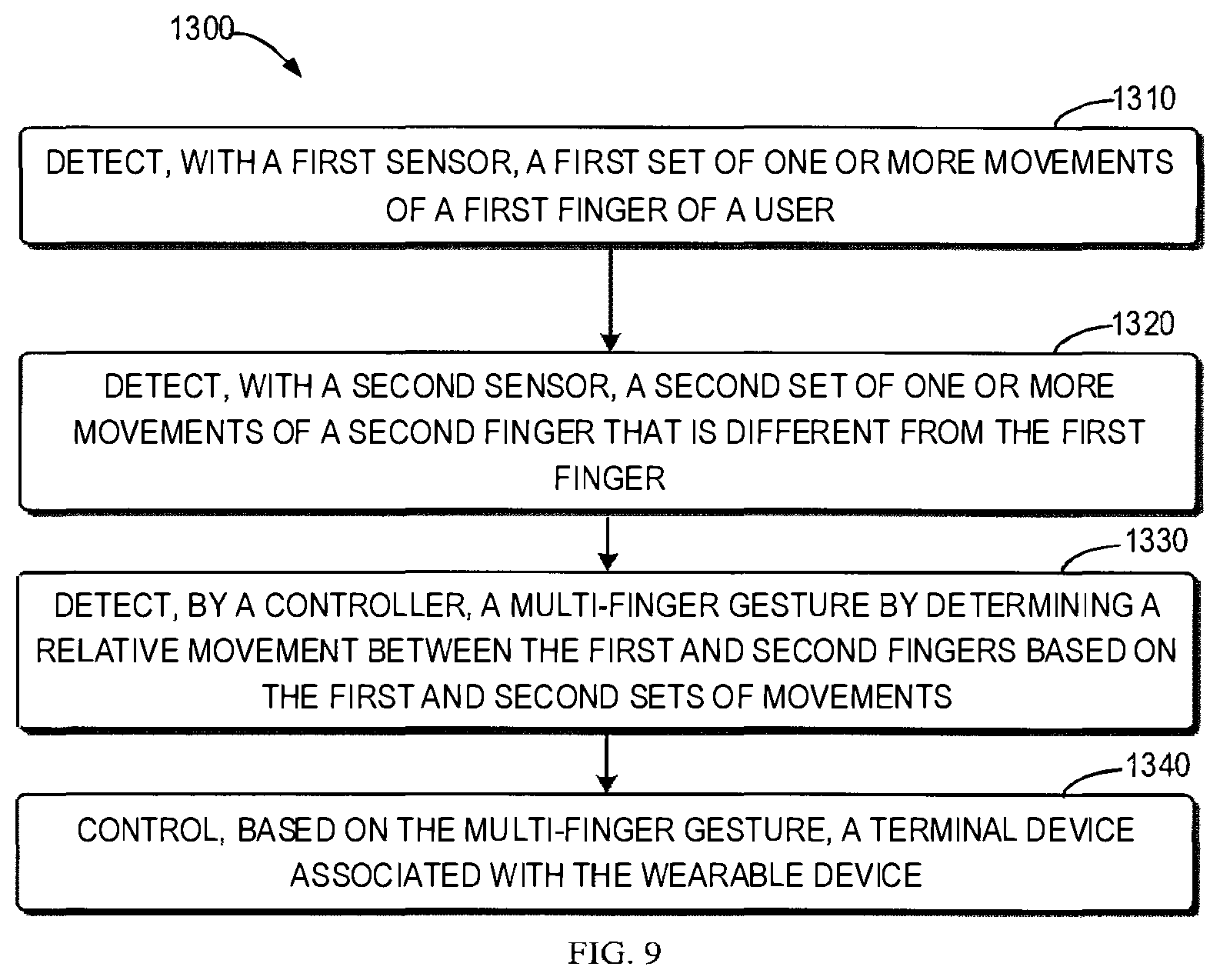 1300

1310

DETECT, WITH A FIRST SENSOR, A FIRST SET OF ONE OR MORE MOVEMENTS OF A FIRST FINGER OF A USER

1320

DETECT, WITH A SECOND SENSOR, A SECOND SET OF ONE OR MORE MOVEMENTS OF A SECOND FINGER THAT IS DIFFERENT FROM THE FIRST FINGER

1330

DETECT, BY A CONTROLLER, A MULTI-FINGER GESTURE BY DETERMINING A RELATIVE MOVEMENT BETWEEN THE FIRST AND SECOND FINGERS BASED ON THE FIRST AND SECOND SETS OF MOVEMENTS

1340

CONTROL, BASED ON THE MULTI-FINGER GESTURE, A TERMINAL DEVICE ASSOCIATED WITH THE WEARABLE DEVICE

FIG. 9